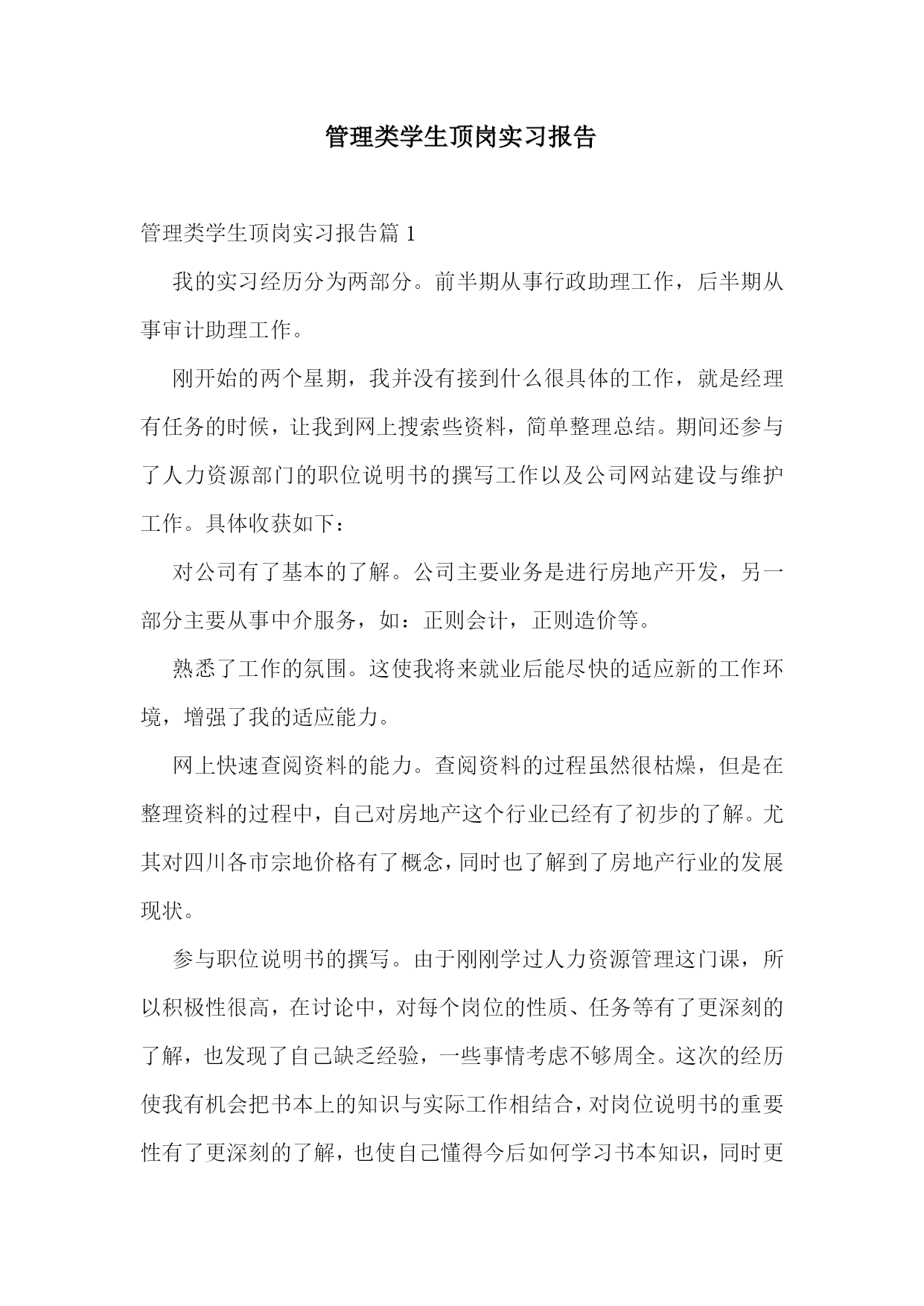 管理类学生顶岗实习报告

管理类学生顶岗实习报告篇 1

我的实习经历分为两部分。前半期从事行政助理工作，后半期从事审计助理工作。

刚开始的两个星期，我并没有接到什么很具体的工作，就是经理有任务的时候，让我到网上搜索些资料，简单整理总结。期间还参与了人力资源部门的职位说明书的撰写工作以及公司网站建设与维护工作。具体收获如下：

对公司有了基本的了解。公司主要业务是进行房地产开发，另一部分主要从事中介服务，如：正则会计，正则造价等。

熟悉了工作的氛围。这使我将来就业后能尽快的适应新的工作环境，增强了我的适应能力。

网上快速查阅资料的能力。查阅资料的过程虽然很枯燥，但是在整理资料的过程中，自己对房地产这个行业已经有了初步的了解。尤其对四川各市宗地价格有了概念，同时也了解到了房地产行业的发展现状。

参与职位说明书的撰写。由于刚刚学过人力资源管理这门课，所以积极性很高，在讨论中，对每个岗位的性质、任务等有了更深刻的了解，也发现了自己缺乏经验，一些事情考虑不够周全。这次的经历使我有机会把书本上的知识与实际工作相结合，对岗位说明书的重要性有了更深刻的了解，也使自己懂得今后如何学习书本知识，同时更